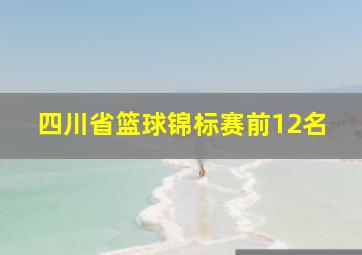 四川省篮球锦标赛前12名